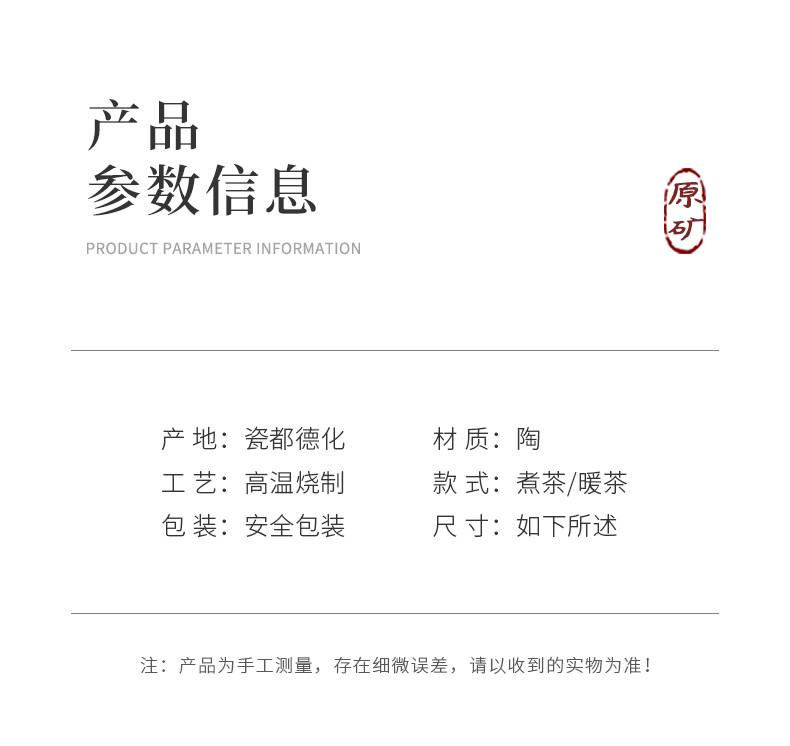 产品
参数信息

PRODUCT PARAMETER INFORMATION

原矿

产 地：瓷都德化
工 艺：高温烧制
包 装：安全包装

材 质：陶
款 式：煮茶/暖茶
尺 寸：如下所述

注：产品为手工测量，存在细微误差，请以收到的实物为准！